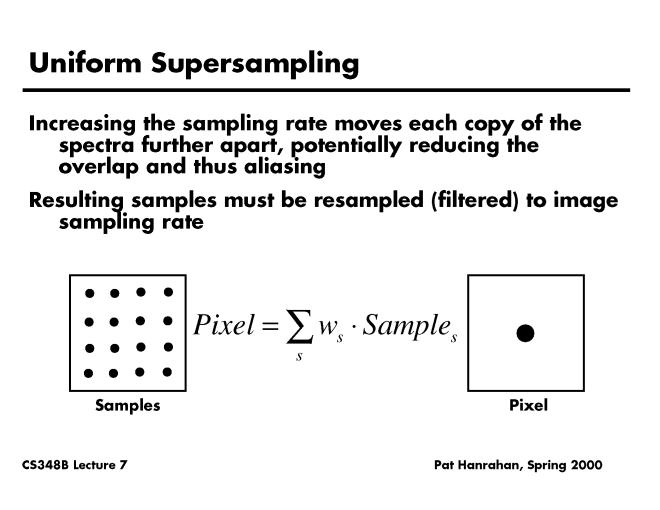 Uniform Supersampling

Increasing the sampling rate moves each copy of the spectra further apart, potentially reducing the overlap and thus aliasing

Resulting samples must be resampled (filtered) to image sampling rate

$Pixel = \sum_{s} w_s \cdot Sample_s$

Samples

Pixel

CS348B Lecture 7

Pat Hanrahan, Spring 2000